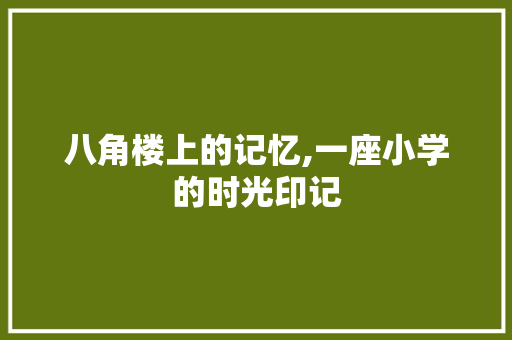 八角楼上的记忆,一座小学的时光印记